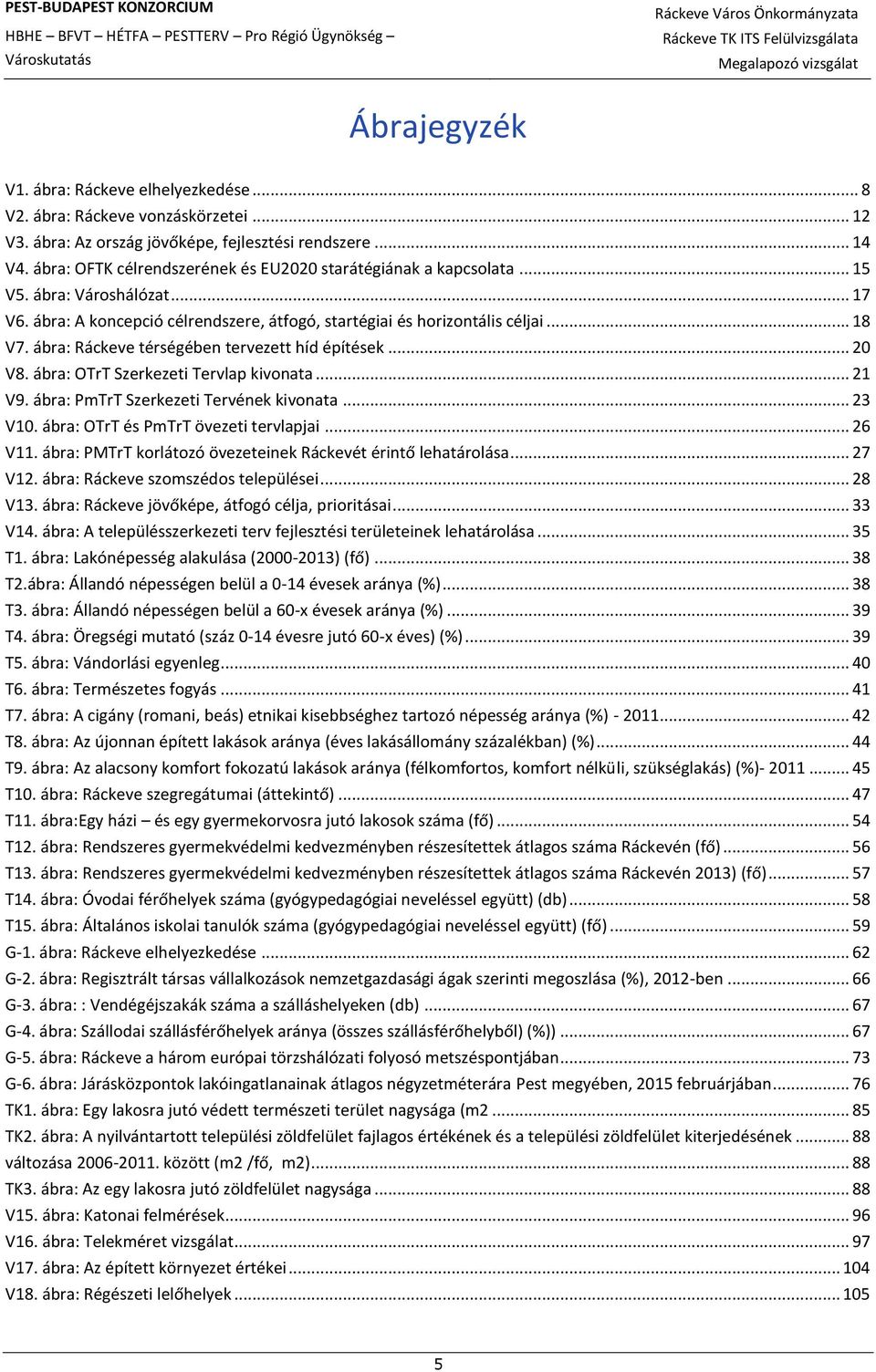 PEST-BUDAPEST KONZORCIUM
HBHE – BFVT – HÉTFA – PESTTERV – Pro Régió Ügynökség – Városkutatás

Ráckeve Város Önkormányzata
Ráckeve TK ITS Felülvizsgálata
Megalapozó vizsgálat

Ábrajegyzék

V1. ábra: Ráckeve elhelyezkedése ... 8
V2. ábra: Ráckeve vonzáskörzetei ... 12
V3. ábra: Az ország jövőképe, fejlesztési rendszere ... 14
V4. ábra: OFTK célrendszerének és EU2020 starátégiának a kapcsolata ... 15
V5. ábra: Városhálózat ... 17
V6. ábra: A koncepció célrendszere, átfogó, startégiai és horizontális céljai ... 18
V7. ábra: Ráckeve térségében tervezett híd építések ... 20
V8. ábra: OTrT Szerkezeti Tervlap kivonata ... 21
V9. ábra: PmTrT Szerkezeti Tervének kivonata ... 23
V10. ábra: OTrT és PmTrT övezeti tervlapjai ... 26
V11. ábra: PMTrT korlátozó övezeteinek Ráckevét érintő lehatárolása ... 27
V12. ábra: Ráckeve szomszédos települései ... 28
V13. ábra: Ráckeve jövőképe, átfogó célja, prioritásai ... 33
V14. ábra: A településszerkezeti terv fejlesztési területeinek lehatárolása ... 35
T1. ábra: Lakónépesség alakulása (2000-2013) (fő) ... 38
T2.ábra: Állandó népességen belül a 0-14 évesek aránya (%) ... 38
T3. ábra: Állandó népességen belül a 60-x évesek aránya (%) ... 39
T4. ábra: Öregségi mutató (száz 0-14 évesre jutó 60-x éves) (%) ... 39
T5. ábra: Vándorlási egyenleg ... 40
T6. ábra: Természetes fogyás ... 41
T7. ábra: A cigány (romani, beás) etnikai kisebbséghez tartozó népesség aránya (%) - 2011 ... 42
T8. ábra: Az újonnan épített lakások aránya (éves lakásállomány százalékban) (%) ... 44
T9. ábra: Az alacsony komfort fokozatú lakások aránya (félkomfortos, komfort nélküli, szükséglakás) (%)- 2011 ... 45
T10. ábra: Ráckeve szegregátumai (áttekintő) ... 47
T11. ábra:Egy házi – és egy gyermekorvosra jutó lakosok száma (fő) ... 54
T12. ábra: Rendszeres gyermekvédelmi kedvezményben részesítettek átlagos száma Ráckevén (fő) ... 56
T13. ábra: Rendszeres gyermekvédelmi kedvezményben részesítettek átlagos száma Ráckevén 2013) (fő) ... 57
T14. ábra: Óvodai férőhelyek száma (gyógypedagógiai neveléssel együtt) (db) ... 58
T15. ábra: Általános iskolai tanulók száma (gyógypedagógiai neveléssel együtt) (fő) ... 59
G-1. ábra: Ráckeve elhelyezkedése ... 62
G-2. ábra: Regisztrált társas vállalkozások nemzetgazdasági ágak szerinti megoszlása (%), 2012-ben ... 66
G-3. ábra: : Vendégéjszakák száma a szálláshelyeken (db) ... 67
G-4. ábra: Szállodai szállásférőhelyek aránya (összes szállásférőhelyből) (%)) ... 67
G-5. ábra: Ráckeve a három európai törzshálózati folyosó metszéspontjában ... 73
G-6. ábra: Járásközpontok lakóingatlanainak átlagos négyzetméterára Pest megyében, 2015 februárjában ... 76
TK1. ábra: Egy lakosra jutó védett természeti terület nagysága (m2 ... 85
TK2. ábra: A nyilvántartott települési zöldfelület fajlagos értékének és a települési zöldfelület kiterjedésének ... 88
változása 2006-2011. között (m2 /fő, m2) ... 88
TK3. ábra: Az egy lakosra jutó zöldfelület nagysága ... 88
V15. ábra: Katonai felmérések ... 96
V16. ábra: Telekméret vizsgálat ... 97
V17. ábra: Az épített környezet értékei ... 104
V18. ábra: Régészeti lelőhelyek ... 105

5